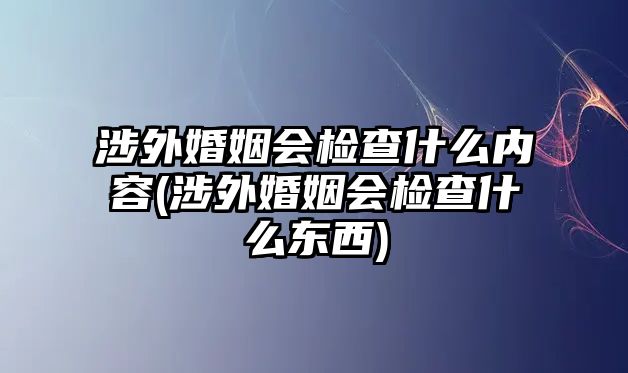 涉外婚姻会检查什么内容(涉外婚姻会检查什么东西)